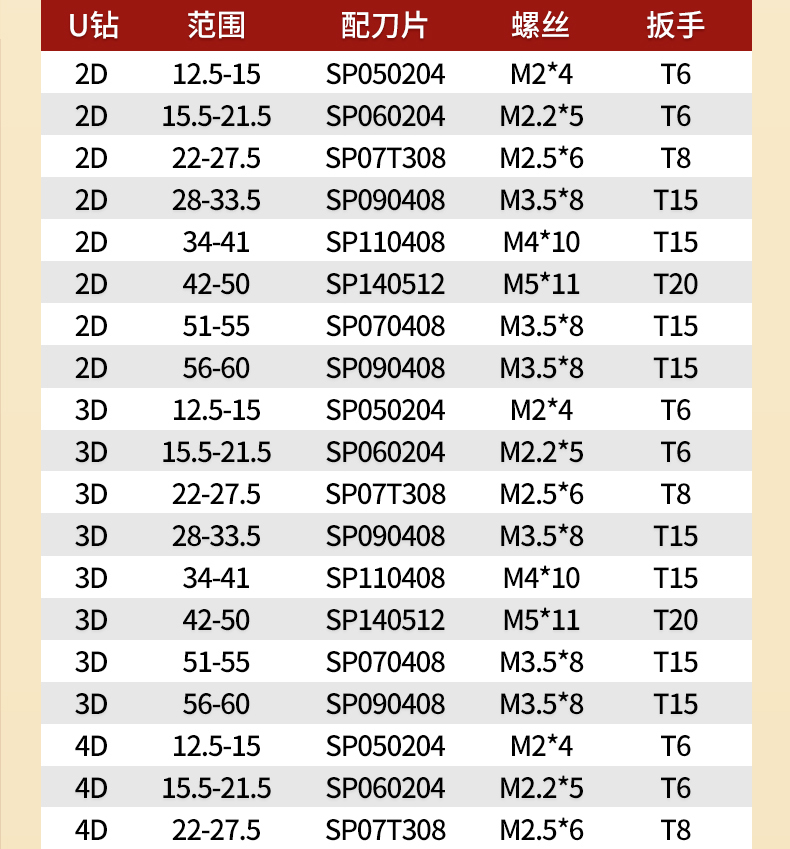 | U钻 | 范围 | 配刀片 | 螺丝 | 扳手 |
|---|---|---|---|---|
| 2D | 12.5-15 | SP050204 | M2*4 | T6 |
| 2D | 15.5-21.5 | SP060204 | M2.2*5 | T6 |
| 2D | 22-27.5 | SP07T308 | M2.5*6 | T8 |
| 2D | 28-33.5 | SP090408 | M3.5*8 | T15 |
| 2D | 34-41 | SP110408 | M4*10 | T15 |
| 2D | 42-50 | SP140512 | M5*11 | T20 |
| 2D | 51-55 | SP070408 | M3.5*8 | T15 |
| 2D | 56-60 | SP090408 | M3.5*8 | T15 |
| 3D | 12.5-15 | SP050204 | M2*4 | T6 |
| 3D | 15.5-21.5 | SP060204 | M2.2*5 | T6 |
| 3D | 22-27.5 | SP07T308 | M2.5*6 | T8 |
| 3D | 28-33.5 | SP090408 | M3.5*8 | T15 |
| 3D | 34-41 | SP110408 | M4*10 | T15 |
| 3D | 42-50 | SP140512 | M5*11 | T20 |
| 3D | 51-55 | SP070408 | M3.5*8 | T15 |
| 3D | 56-60 | SP090408 | M3.5*8 | T15 |
| 4D | 12.5-15 | SP050204 | M2*4 | T6 |
| 4D | 15.5-21.5 | SP060204 | M2.2*5 | T6 |
| 4D | 22-27.5 | SP07T308 | M2.5*6 | T8 |